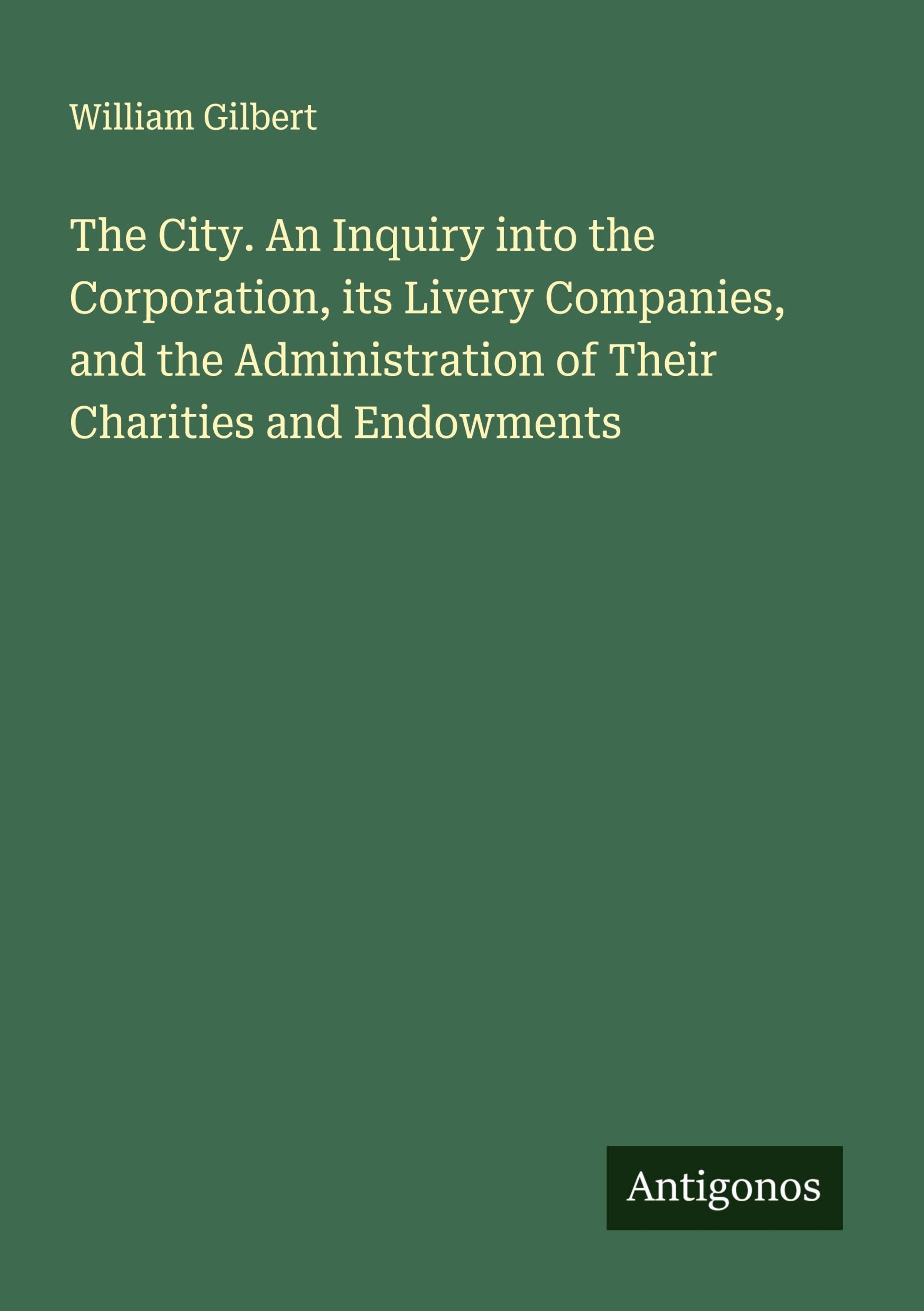 William Gilbert

The City. An Inquiry into the Corporation, its Livery Companies, and the Administration of Their Charities and Endowments

Antigonos